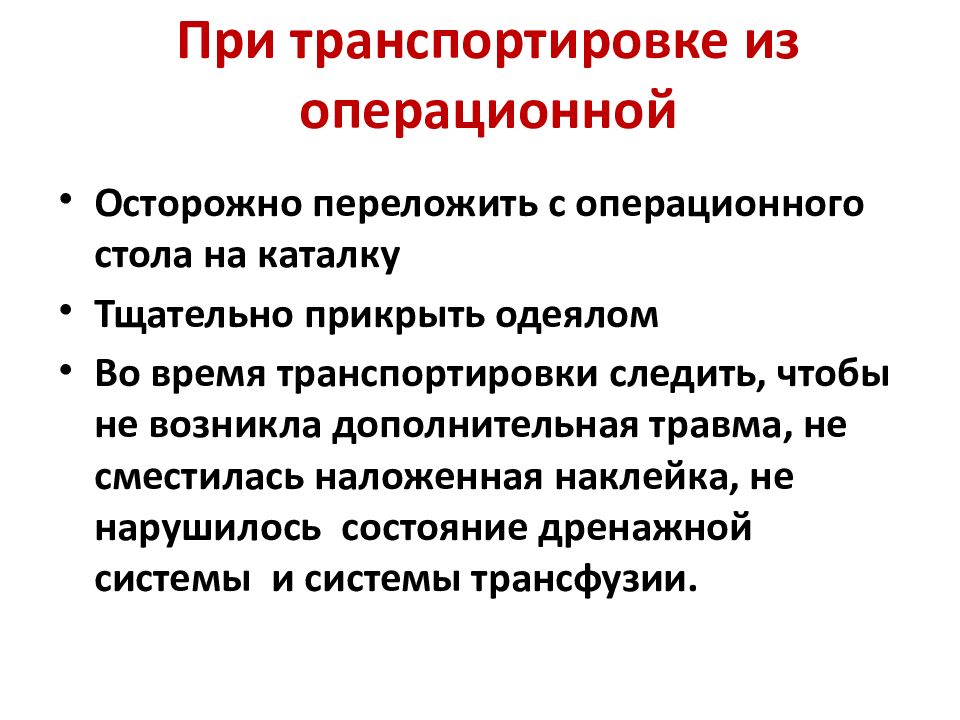 При транспортировке из операционной

• Осторожно переложить с операционного стола на каталку

• Тщательно прикрыть одеялом

• Во время транспортировки следить, чтобы не возникла дополнительная травма, не сместилась наложенная наклейка, не нарушилось состояние дренажной системы и системы трансфузии.